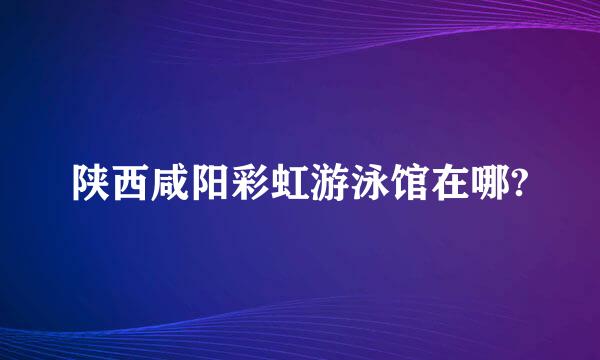 陕西咸阳彩虹游泳馆在哪?